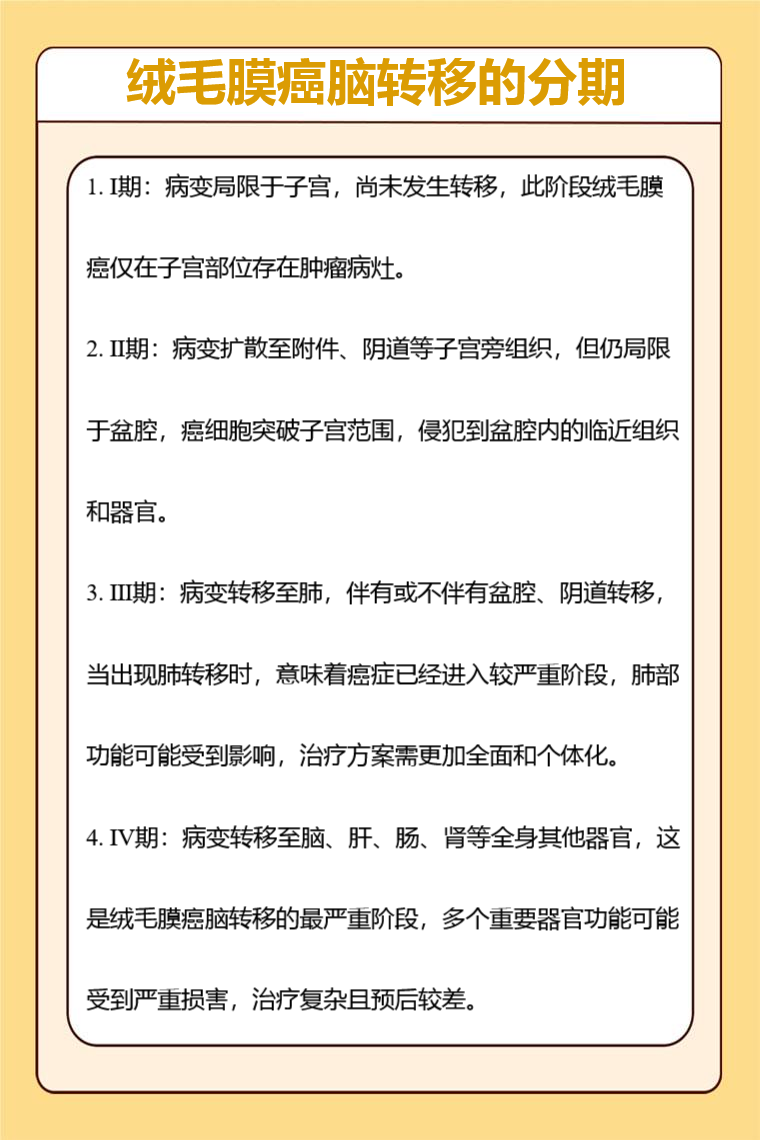 绒毛膜癌脑转移的分期

1. I期：病变局限于子宫，尚未发生转移，此阶段绒毛膜癌仅在子宫部位存在肿瘤病灶。

2. II期：病变扩散至附件、阴道等子宫旁组织，但仍局限于盆腔，癌细胞突破子宫范围，侵犯到盆腔内的临近组织和器官。

3. III期：病变转移至肺，伴有或不伴有盆腔、阴道转移，当出现肺转移时，意味着癌症已经进入较严重阶段，肺部功能可能受到影响，治疗方案需更加全面和个体化。

4. IV期：病变转移至脑、肝、肠、肾等全身其他器官，这是绒毛膜癌脑转移的最严重阶段，多个重要器官功能可能受到严重损害，治疗复杂且预后较差。